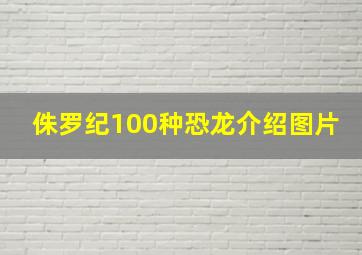 侏罗纪100种恐龙介绍图片